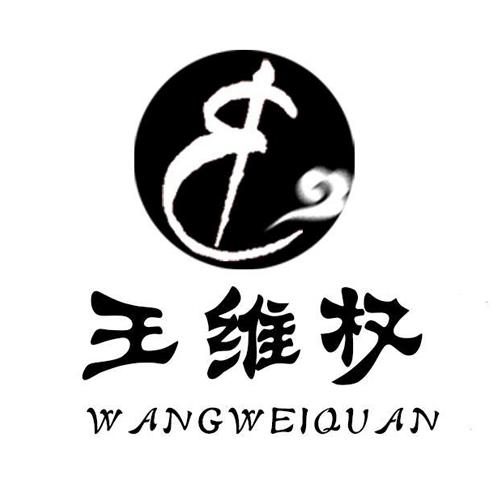 王维权
WANGWEIQUAN